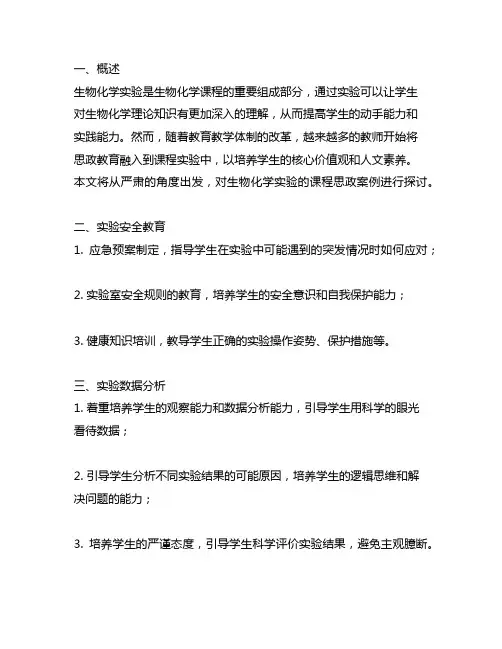 一、概述
生物化学实验是生物化学课程的重要组成部分，通过实验可以让学生对生物化学理论知识有更加深入的理解，从而提高学生的动手能力和实践能力。然而，随着教育教学体制的改革，越来越多的教师开始将思政教育融入到课程实验中，以培养学生的核心价值观和人文素养。本文将从严肃的角度出发，对生物化学实验的课程思政案例进行探讨。

二、实验安全教育
1. 应急预案制定，指导学生在实验中可能遇到的突发情况时如何应对；

2. 实验室安全规则的教育，培养学生的安全意识和自我保护能力；

3. 健康知识培训，教导学生正确的实验操作姿势、保护措施等。

三、实验数据分析
1. 着重培养学生的观察能力和数据分析能力，引导学生用科学的眼光看待数据；

2. 引导学生分析不同实验结果的可能原因，培养学生的逻辑思维和解决问题的能力；

3. 培养学生的严谨态度，引导学生科学评价实验结果，避免主观臆断。